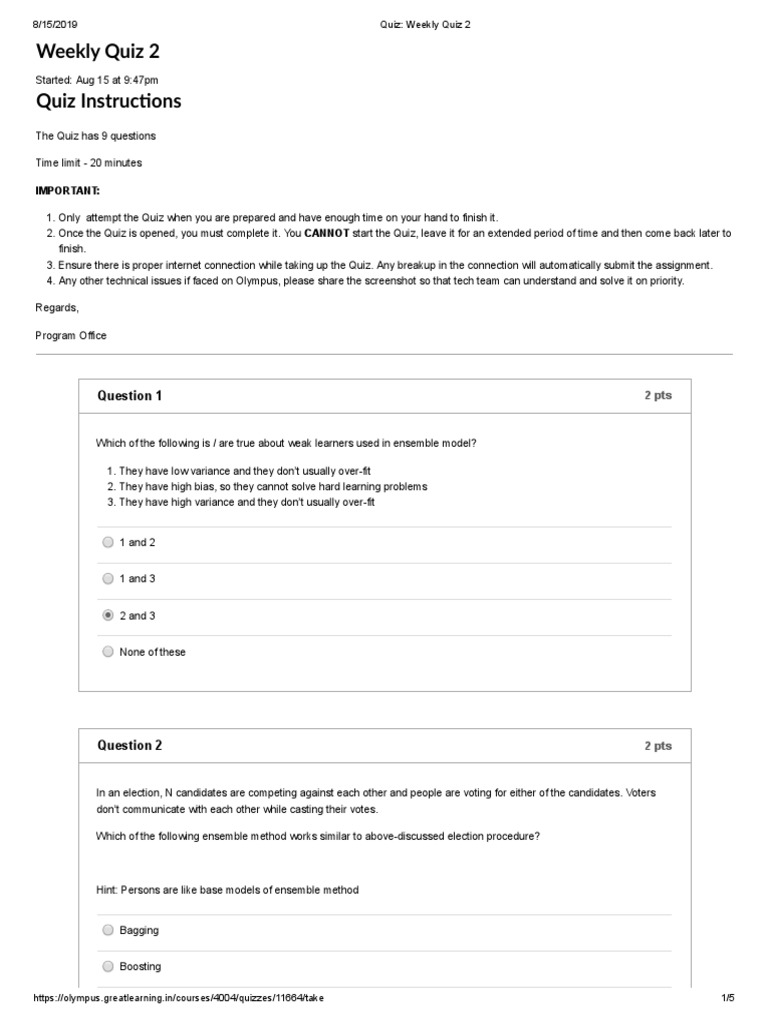 8/15/2019 Quiz: Weekly Quiz 2

Weekly Quiz 2

Started: Aug 15 at 9:47pm

Quiz Instructions

The Quiz has 9 questions

Time limit - 20 minutes

IMPORTANT:

1. Only attempt the Quiz when you are prepared and have enough time on your hand to finish it.
2. Once the Quiz is opened, you must complete it. You CANNOT start the Quiz, leave it for an extended period of time and then come back later to finish.
3. Ensure there is proper internet connection while taking up the Quiz. Any breakup in the connection will automatically submit the assignment.
4. Any other technical issues if faced on Olympus, please share the screenshot so that tech team can understand and solve it on priority.

Regards,

Program Office

Question 1 2 pts

Which of the following is / are true about weak learners used in ensemble model?

1. They have low variance and they don't usually over-fit
2. They have high bias, so they cannot solve hard learning problems
3. They have high variance and they don't usually over-fit

1 and 2

1 and 3

2 and 3

None of these

Question 2 2 pts

In an election, N candidates are competing against each other and people are voting for either of the candidates. Voters don't communicate with each other while casting their votes.

Which of the following ensemble method works similar to above-discussed election procedure?

Hint: Persons are like base models of ensemble method

Bagging

Boosting

https://olympus.greatlearning.in/courses/4004/quizzes/11664/take 1/5